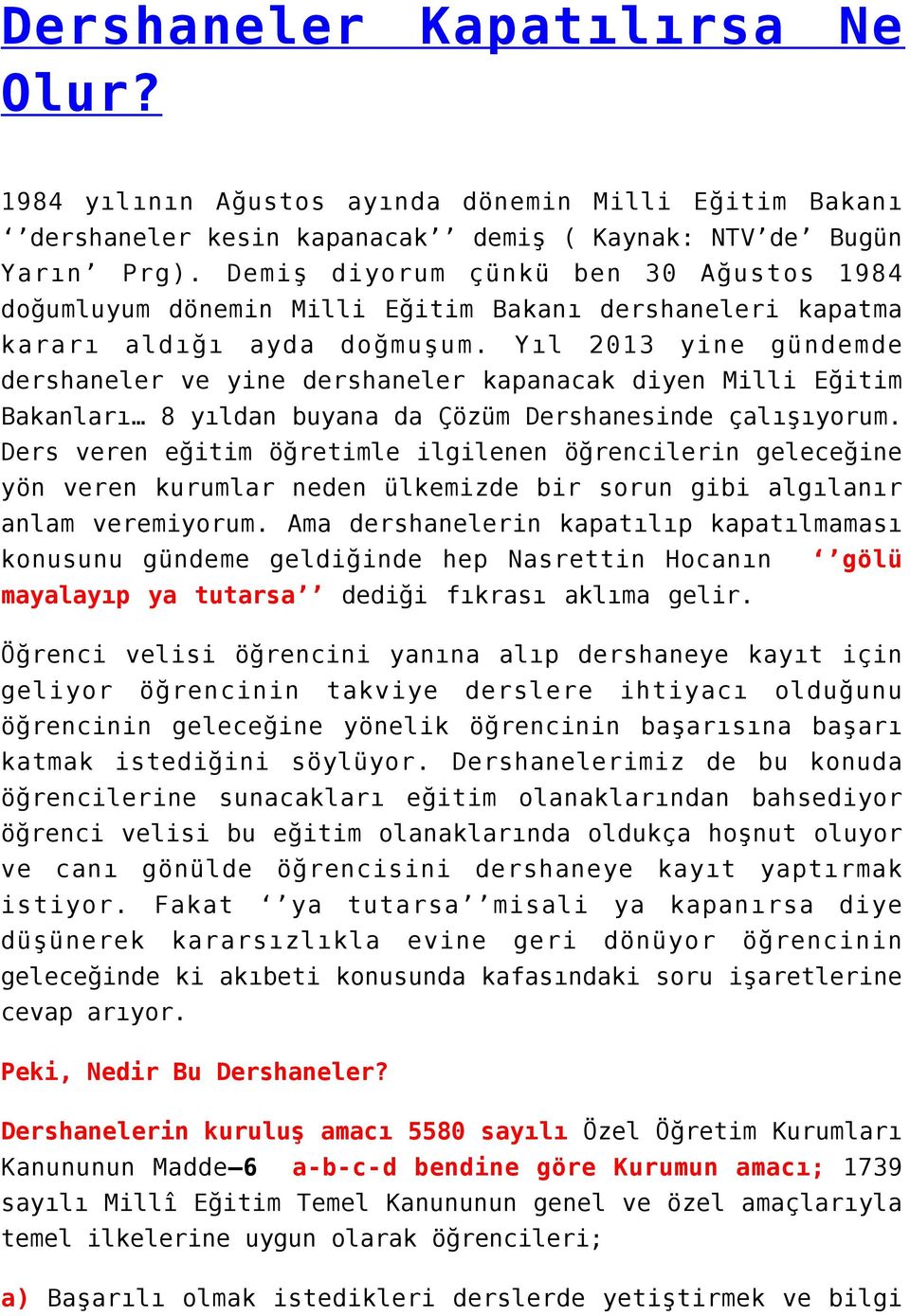 Dershaneler Kapatılırsa Ne Olur?

1984 yılının Ağustos ayında dönemin Milli Eğitim Bakanı ‘’dershaneler kesin kapanacak’’ demiş ( Kaynak: NTV’de’ Bugün Yarın’ Prg). Demiş diyorum çünkü ben 30 Ağustos 1984 doğumluyum dönemin Milli Eğitim Bakanı dershaneleri kapatma kararı aldığı ayda doğmuşum. Yıl 2013 yine gündemde dershaneler ve yine dershaneler kapanacak diyen Milli Eğitim Bakanları… 8 yıldan buyana da Çözüm Dershanesinde çalışıyorum. Ders veren eğitim öğretimle ilgilenen öğrencilerin geleceğine yön veren kurumlar neden ülkemizde bir sorun gibi algılanır anlam veremiyorum. Ama dershanelerin kapatılıp kapatılmaması konusunu gündeme geldiğinde hep Nasrettin Hocanın ‘’gölü mayalayıp ya tutarsa’’ dediği fıkrası aklıma gelir.

Öğrenci velisi öğrencini yanına alıp dershaneye kayıt için geliyor öğrencinin takviye derslere ihtiyacı olduğunu öğrencinin geleceğine yönelik öğrencinin başarısına başarı katmak istediğini söylüyor. Dershanelerimiz de bu konuda öğrencilerine sunacakları eğitim olanaklarından bahsediyor öğrenci velisi bu eğitim olanaklarında oldukça hoşnut oluyor ve canı gönülde öğrencisini dershaneye kayıt yaptırmak istiyor. Fakat ‘’ya tutarsa’’misali ya kapanırsa diye düşünerek kararsızlıkla evine geri dönüyor öğrencinin geleceğinde ki akıbeti konusunda kafasındaki soru işaretlerine cevap arıyor.

Peki, Nedir Bu Dershaneler?

Dershanelerin kuruluş amacı 5580 sayılı Özel Öğretim Kurumları Kanununun Madde–6 a-b-c-d bendine göre Kurumun amacı; 1739 sayılı Millî Eğitim Temel Kanununun genel ve özel amaçlarıyla temel ilkelerine uygun olarak öğrencileri;

a) Başarılı olmak istedikleri derslerde yetiştirmek ve bilgi